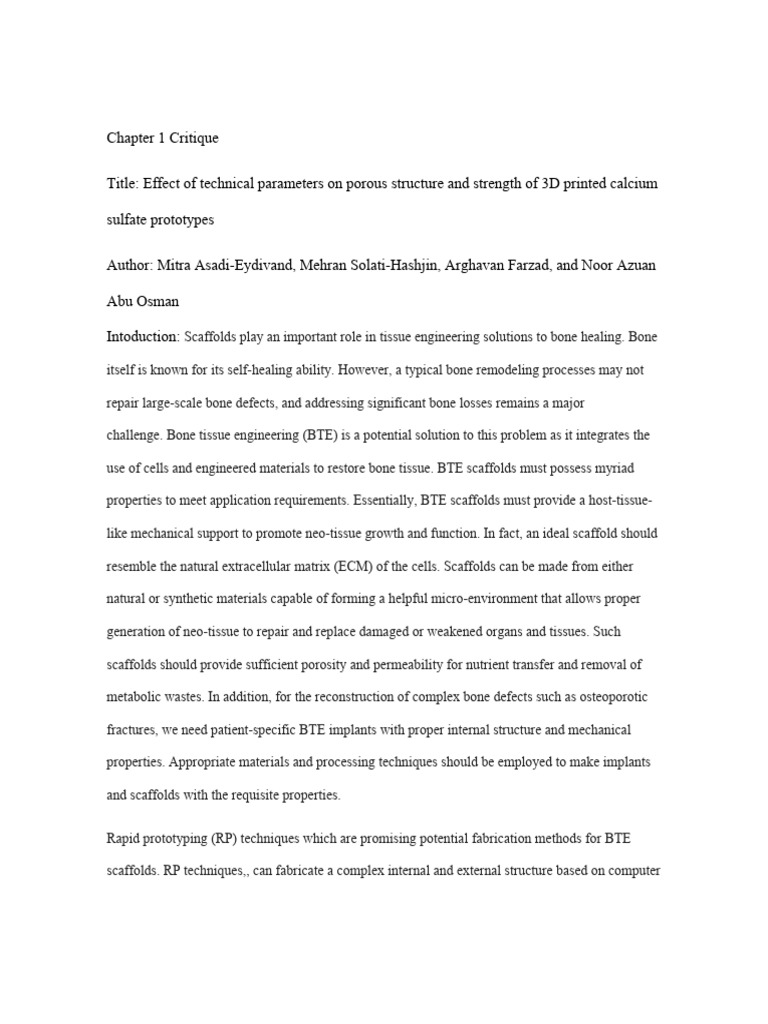 Chapter 1 Critique

Title: Effect of technical parameters on porous structure and strength of 3D printed calcium sulfate prototypes

Author: Mitra Asadi-Eydivand, Mehran Solati-Hashjin, Arghavan Farzad, and Noor Azuan Abu Osman

Intoduction: Scaffolds play an important role in tissue engineering solutions to bone healing. Bone itself is known for its self-healing ability. However, a typical bone remodeling processes may not repair large-scale bone defects, and addressing significant bone losses remains a major challenge. Bone tissue engineering (BTE) is a potential solution to this problem as it integrates the use of cells and engineered materials to restore bone tissue. BTE scaffolds must possess myriad properties to meet application requirements. Essentially, BTE scaffolds must provide a host-tissue-like mechanical support to promote neo-tissue growth and function. In fact, an ideal scaffold should resemble the natural extracellular matrix (ECM) of the cells. Scaffolds can be made from either natural or synthetic materials capable of forming a helpful micro-environment that allows proper generation of neo-tissue to repair and replace damaged or weakened organs and tissues. Such scaffolds should provide sufficient porosity and permeability for nutrient transfer and removal of metabolic wastes. In addition, for the reconstruction of complex bone defects such as osteoporotic fractures, we need patient-specific BTE implants with proper internal structure and mechanical properties. Appropriate materials and processing techniques should be employed to make implants and scaffolds with the requisite properties.

Rapid prototyping (RP) techniques which are promising potential fabrication methods for BTE scaffolds. RP techniques,, can fabricate a complex internal and external structure based on computer